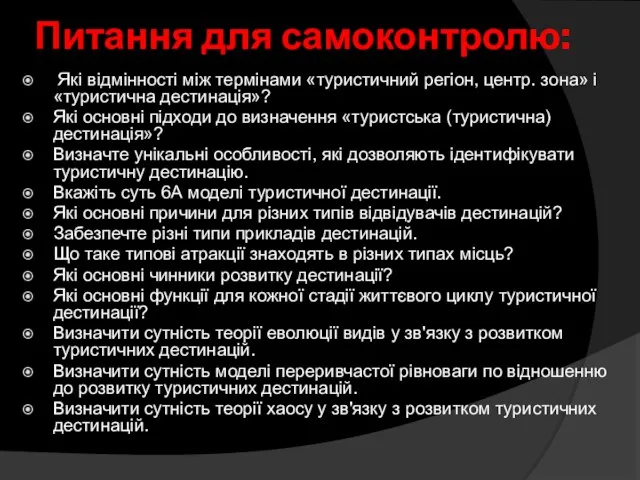 Питання для самоконтролю:

Які відмінності між термінами «туристичний регіон, центр. зона» і «туристична дестинація»?
Які основні підходи до визначення «туристська (туристична) дестинація»?
Визначте унікальні особливості, які дозволяють ідентифікувати туристичну дестинацію.
Вкажіть суть 6А моделі туристичної дестинації.
Які основні причини для різних типів відвідувачів дестинацій?
Забезпечте різні типи прикладів дестинацій.
Що таке типові атракції знаходять в різних типах місць?
Які основні чинники розвитку дестинації?
Які основні функції для кожної стадії життєвого циклу туристичної дестинації?
Визначити сутність теорії еволюції видів у зв'язку з розвитком туристичних дестинацій.
Визначити сутність моделі переривчастої рівноваги по відношенню до розвитку туристичних дестинацій.
Визначити сутність теорії хаосу у зв'язку з розвитком туристичних дестинацій.